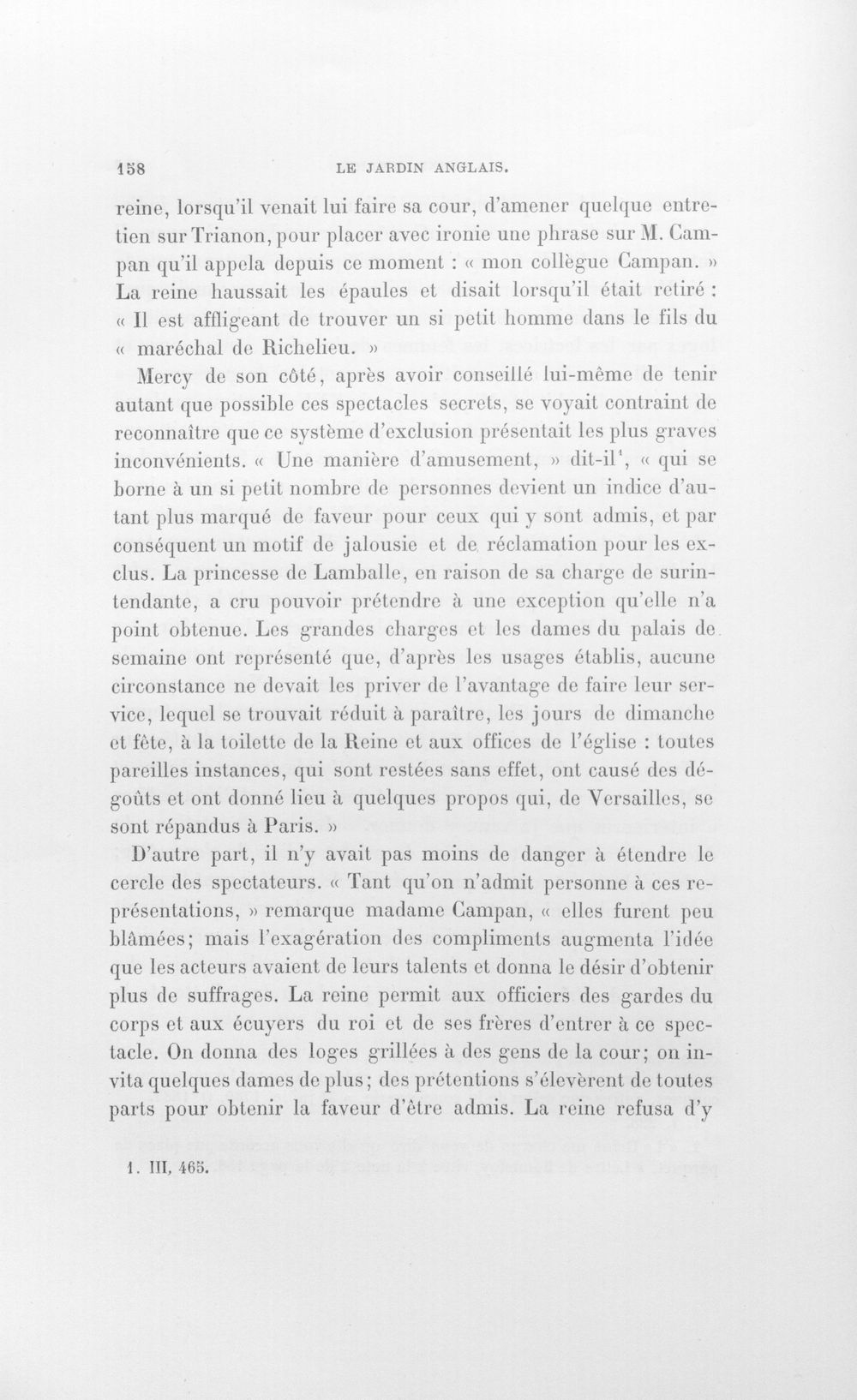 158 LE JARDIN ANGLAIS.

reine, lorsqu'il venait lui faire sa cour, d'amener quelque entretien sur Trianon, pour placer avec ironie une phrase sur M. Campan qu'il appela depuis ce moment : « mon collègue Campan. » La reine haussait les épaules et disait lorsqu'il était retiré : « Il est affligeant de trouver un si petit homme dans le fils du « maréchal de Richelieu. »

Mercy de son côté, après avoir conseillé lui-même de tenir autant que possible ces spectacles secrets, se voyait contraint de reconnaître que ce système d'exclusion présentait les plus graves inconvénients. « Une manière d'amusement, » dit-il$^{1}$, « qui se borne à un si petit nombre de personnes devient un indice d'autant plus marqué de faveur pour ceux qui y sont admis, et par conséquent un motif de jalousie et de réclamation pour les exclus. La princesse de Lamballe, en raison de sa charge de surintendante, a cru pouvoir prétendre à une exception qu'elle n'a point obtenue. Les grandes charges et les dames du palais de semaine ont représenté que, d'après les usages établis, aucune circonstance ne devait les priver de l'avantage de faire leur service, lequel se trouvait réduit à paraître, les jours de dimanche et fête, à la toilette de la Reine et aux offices de l'église : toutes pareilles instances, qui sont restées sans effet, ont causé des dégoûts et ont donné lieu à quelques propos qui, de Versailles, se sont répandus à Paris. »

D'autre part, il n'y avait pas moins de danger à étendre le cercle des spectateurs. « Tant qu'on n'admit personne à ces représentations, » remarque madame Campan, « elles furent peu blâmées; mais l'exagération des compliments augmenta l'idée que les acteurs avaient de leurs talents et donna le désir d'obtenir plus de suffrages. La reine permit aux officiers des gardes du corps et aux écuyers du roi et de ses frères d'entrer à ce spectacle. On donna des loges grillées à des gens de la cour; on invita quelques dames de plus; des prétentions s'élevèrent de toutes parts pour obtenir la faveur d'être admis. La reine refusa d'y

1. III, 465.